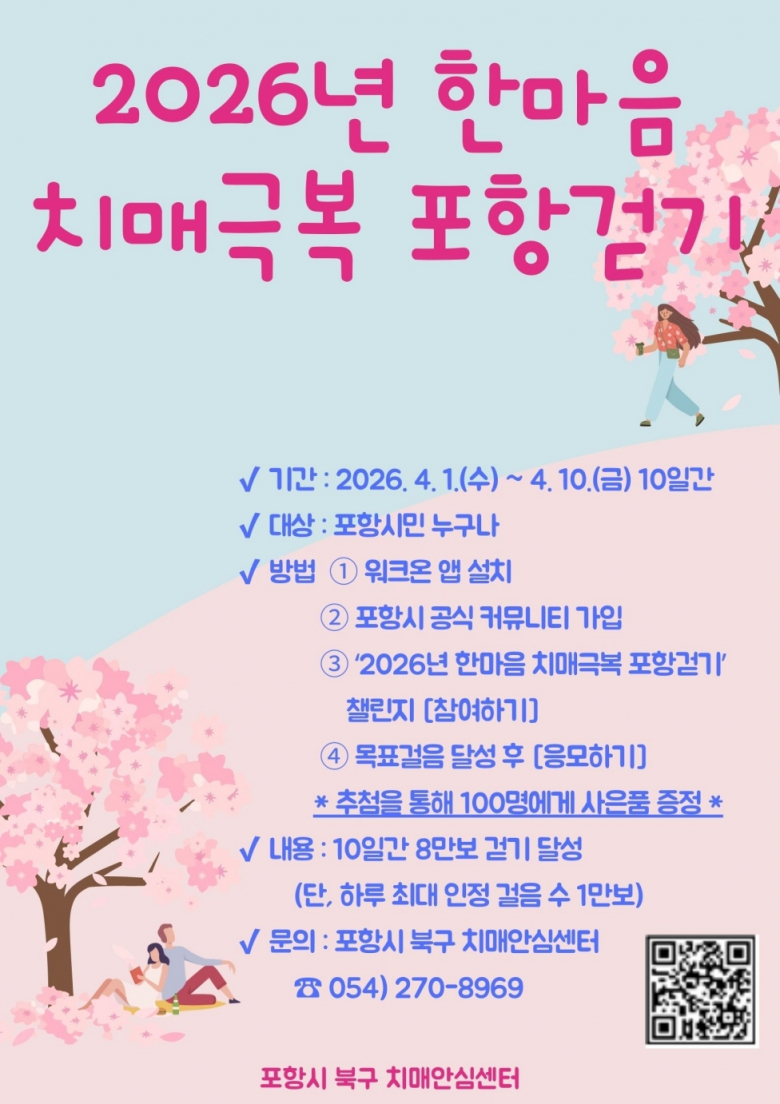 2026년 한마음
치매극복 포항걷기

✓ 기간 : 2026. 4. 1.(수) ~ 4. 10.(금) 10일간
✓ 대상 : 포항시민 누구나
✓ 방법 ① 워크온 앱 설치
② 포항시 공식 커뮤니티 가입
③ '2026년 한마음 치매극복 포항걷기' 챌린지 [참여하기]
④ 목표걸음 달성 후 [응모하기]
* 추첨을 통해 100명에게 사은품 증정 *
✓ 내용 : 10일간 8만보 걷기 달성
(단, 하루 최대 인정 걸음 수 1만보)
✓ 문의 : 포항시 북구 치매안심센터
☎ 054) 270-8969

포항시 북구 치매안심센터